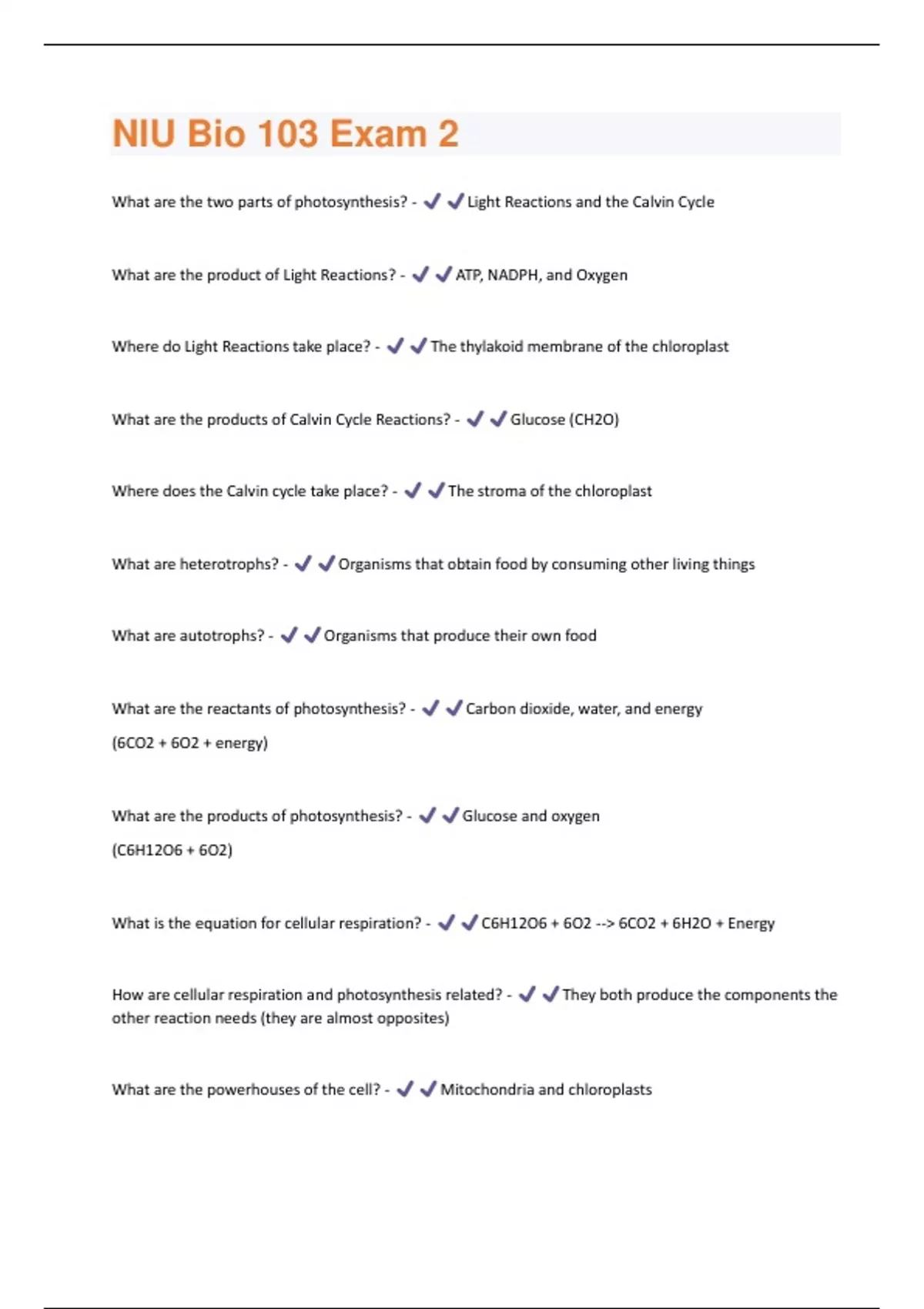 NIU Bio 103 Exam 2

What are the two parts of photosynthesis? - ✔✔Light Reactions and the Calvin Cycle

What are the product of Light Reactions? - ✔✔ATP, NADPH, and Oxygen

Where do Light Reactions take place? - ✔✔The thylakoid membrane of the chloroplast

What are the products of Calvin Cycle Reactions? - ✔✔Glucose (CH2O)

Where does the Calvin cycle take place? - ✔✔The stroma of the chloroplast

What are heterotrophs? - ✔✔Organisms that obtain food by consuming other living things

What are autotrophs? - ✔✔Organisms that produce their own food

What are the reactants of photosynthesis? - ✔✔Carbon dioxide, water, and energy

(6CO2 + 6O2 + energy)

What are the products of photosynthesis? - ✔✔Glucose and oxygen

(C6H12O6 + 6O2)

What is the equation for cellular respiration? - ✔✔C6H12O6 + 6O2 --> 6CO2 + 6H2O + Energy

How are cellular respiration and photosynthesis related? - ✔✔They both produce the components the other reaction needs (they are almost opposites)

What are the powerhouses of the cell? - ✔✔Mitochondria and chloroplasts